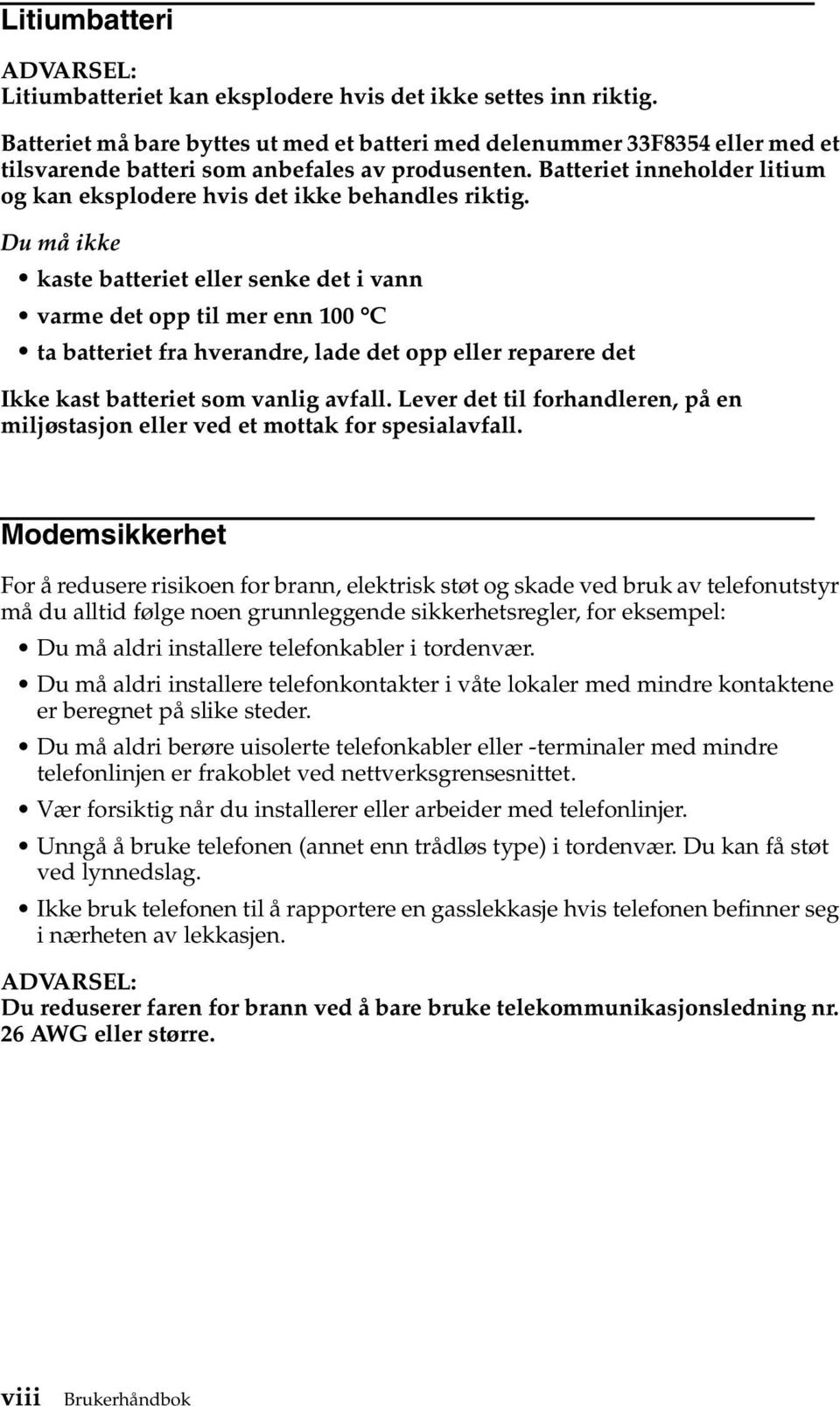 Litiumbatteri

ADVARSEL:
Litiumbatteriet kan eksplodere hvis det ikke settes inn riktig.

Batteriet må bare byttes ut med et batteri med delenummer 33F8354 eller med et tilsvarende batteri som anbefales av produsenten. Batteriet inneholder litium og kan eksplodere hvis det ikke behandles riktig.

Du må ikke

• kaste batteriet eller senke det i vann
• varme det opp til mer enn 100 °C
• ta batteriet fra hverandre, lade det opp eller reparere det

Ikke kast batteriet som vanlig avfall. Lever det til forhandleren, på en miljøstasjon eller ved et mottak for spesialavfall.

Modemsikkerhet

For å redusere risikoen for brann, elektrisk støt og skade ved bruk av telefonutstyr må du alltid følge noen grunnleggende sikkerhetsregler, for eksempel:

• Du må aldri installere telefonkabler i tordenvær.
• Du må aldri installere telefonkontakter i våte lokaler med mindre kontaktene er beregnet på slike steder.
• Du må aldri berøre uisolerte telefonkabler eller -terminaler med mindre telefonlinjen er frakoblet ved nettverksgrensesnittet.
• Vær forsiktig når du installerer eller arbeider med telefonlinjer.
• Unngå å bruke telefonen (annet enn trådløs type) i tordenvær. Du kan få støt ved lynnedslag.
• Ikke bruk telefonen til å rapportere en gasslekkasje hvis telefonen befinner seg i nærheten av lekkasjen.

ADVARSEL:
Du reduserer faren for brann ved å bare bruke telekommunikasjonsledning nr. 26 AWG eller større.

viii Brukerhåndbok